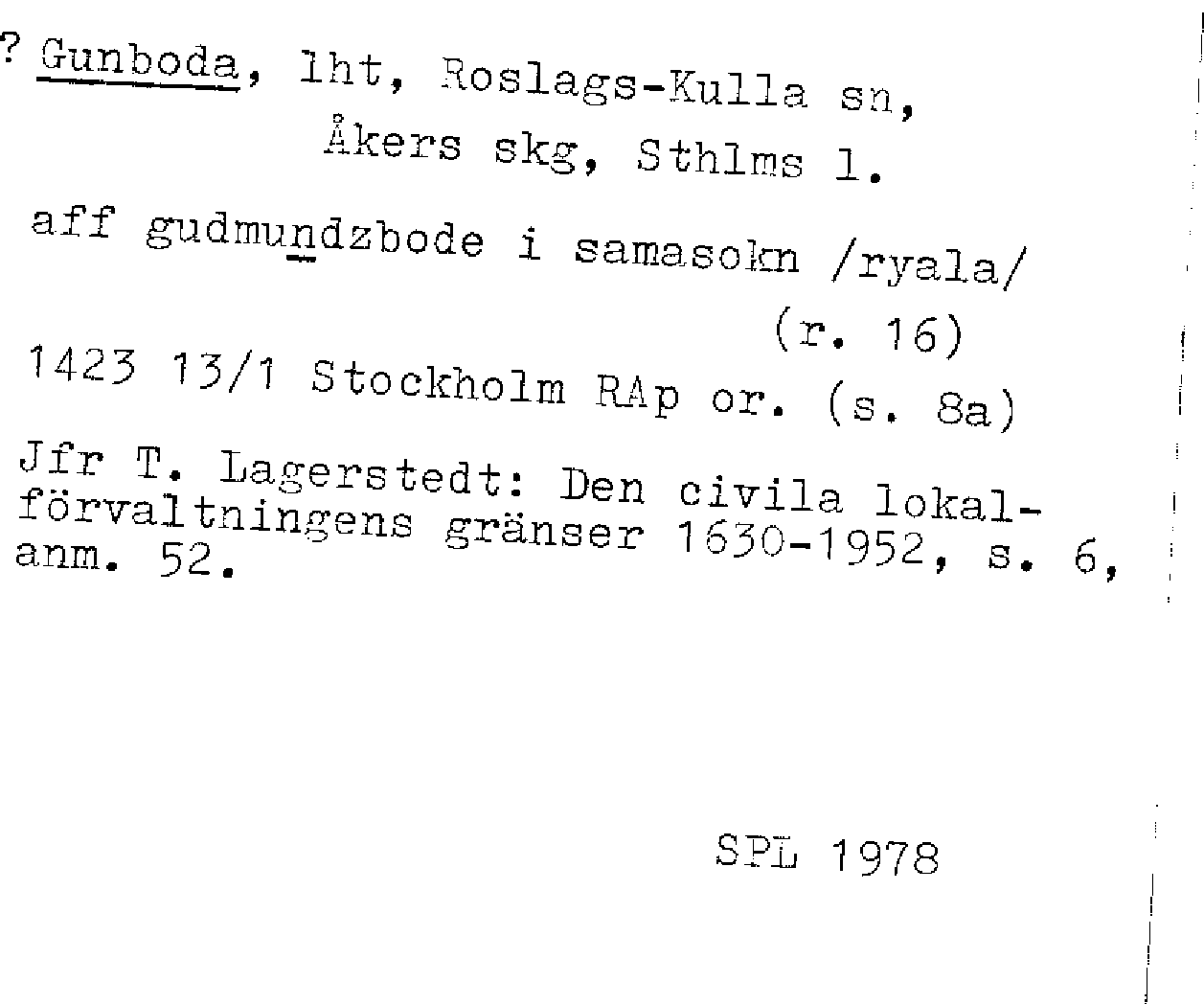 ? Gunboda, lht, Roslags-Kulla sn,
Åkers skg, Sthlms l.

aff gudmundzbode i samasokn /ryala/
(r. 16)

1423 13/1 Stockholm RAp or. (s. 8a)

Jfr T. Lagerstedt: Den civila lokalförvaltningens gränser 1630-1952, s. 6, anm. 52.

SPL 1978